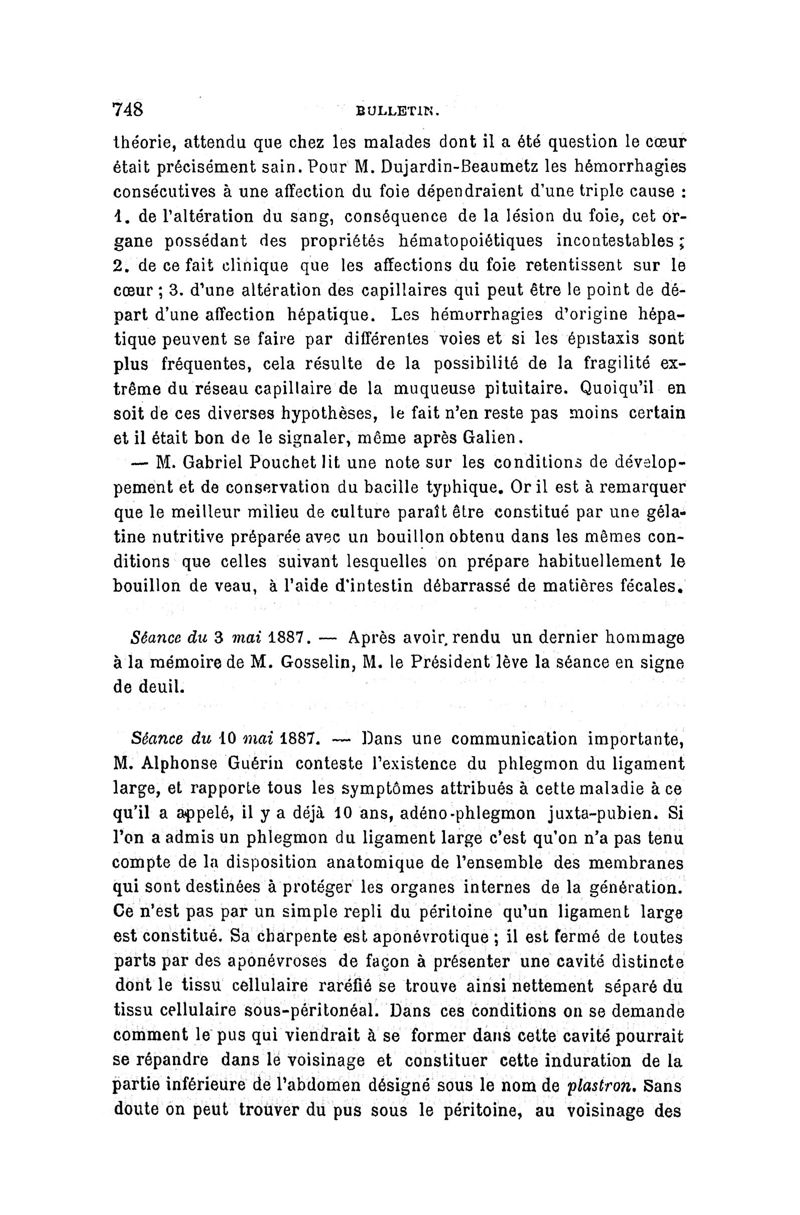 748 BULLETIN.

théorie, attendu que chez les malades dont il a été question le cœur était précisément sain. Pour M. Dujardin-Beaumetz les hémorrhagies consécutives à une affection du foie dépendraient d'une triple cause : 1. de l'altération du sang, conséquence de la lésion du foie, cet organe possédant des propriétés hématopoiétiques incontestables ; 2. de ce fait clinique que les affections du foie retentissent sur le cœur ; 3. d'une altération des capillaires qui peut être le point de départ d'une affection hépatique. Les hémorrhagies d'origine hépatique peuvent se faire par différentes voies et si les épistaxis sont plus fréquentes, cela résulte de la possibilité de la fragilité extrême du réseau capillaire de la muqueuse pituitaire. Quoiqu'il en soit de ces diverses hypothèses, le fait n'en reste pas moins certain et il était bon de le signaler, même après Galien.

— M. Gabriel Pouchet lit une note sur les conditions de développement et de conservation du bacille typhique. Or il est à remarquer que le meilleur milieu de culture paraît être constitué par une gélatine nutritive préparée avec un bouillon obtenu dans les mêmes conditions que celles suivant lesquelles on prépare habituellement le bouillon de veau, à l'aide d'intestin débarrassé de matières fécales.

Séance du 3 mai 1887. — Après avoir rendu un dernier hommage à la mémoire de M. Gosselin, M. le Président lève la séance en signe de deuil.

Séance du 10 mai 1887. — Dans une communication importante, M. Alphonse Guérin conteste l'existence du phlegmon du ligament large, et rapporte tous les symptômes attribués à cette maladie à ce qu'il a appelé, il y a déjà 10 ans, adéno-phlegmon juxta-pubien. Si l'on a admis un phlegmon du ligament large c'est qu'on n'a pas tenu compte de la disposition anatomique de l'ensemble des membranes qui sont destinées à protéger les organes internes de la génération. Ce n'est pas par un simple repli du péritoine qu'un ligament large est constitué. Sa charpente est aponévrotique ; il est fermé de toutes parts par des aponévroses de façon à présenter une cavité distincte dont le tissu cellulaire raréfié se trouve ainsi nettement séparé du tissu cellulaire sous-péritonéal. Dans ces conditions on se demande comment le pus qui viendrait à se former dans cette cavité pourrait se répandre dans le voisinage et constituer cette induration de la partie inférieure de l'abdomen désigné sous le nom de plastron. Sans doute on peut trouver du pus sous le péritoine, au voisinage des